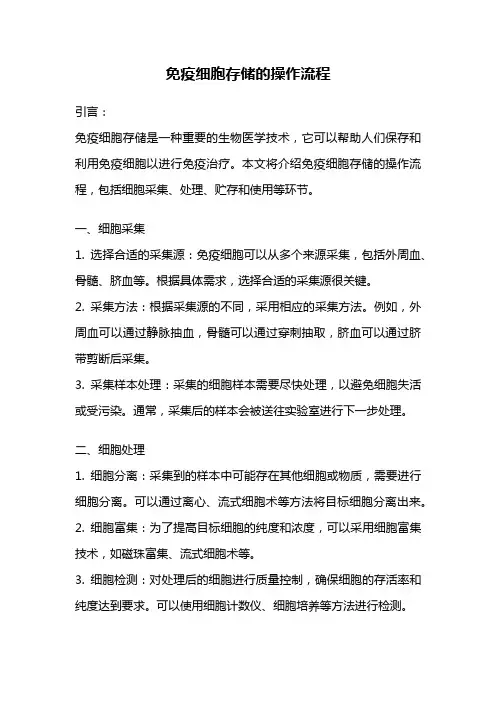 免疫细胞存储的操作流程

引言：

免疫细胞存储是一种重要的生物医学技术，它可以帮助人们保存和利用免疫细胞以进行免疫治疗。本文将介绍免疫细胞存储的操作流程，包括细胞采集、处理、贮存和使用等环节。

一、细胞采集

1. 选择合适的采集源：免疫细胞可以从多个来源采集，包括外周血、骨髓、脐血等。根据具体需求，选择合适的采集源很关键。

2. 采集方法：根据采集源的不同，采用相应的采集方法。例如，外周血可以通过静脉抽血，骨髓可以通过穿刺抽取，脐血可以通过脐带剪断后采集。

3. 采集样本处理：采集的细胞样本需要尽快处理，以避免细胞失活或受污染。通常，采集后的样本会被送往实验室进行下一步处理。

二、细胞处理

1. 细胞分离：采集到的样本中可能存在其他细胞或物质，需要进行细胞分离。可以通过离心、流式细胞术等方法将目标细胞分离出来。

2. 细胞富集：为了提高目标细胞的纯度和浓度，可以采用细胞富集技术，如磁珠富集、流式细胞术等。

3. 细胞检测：对处理后的细胞进行质量控制，确保细胞的存活率和纯度达到要求。可以使用细胞计数仪、细胞培养等方法进行检测。